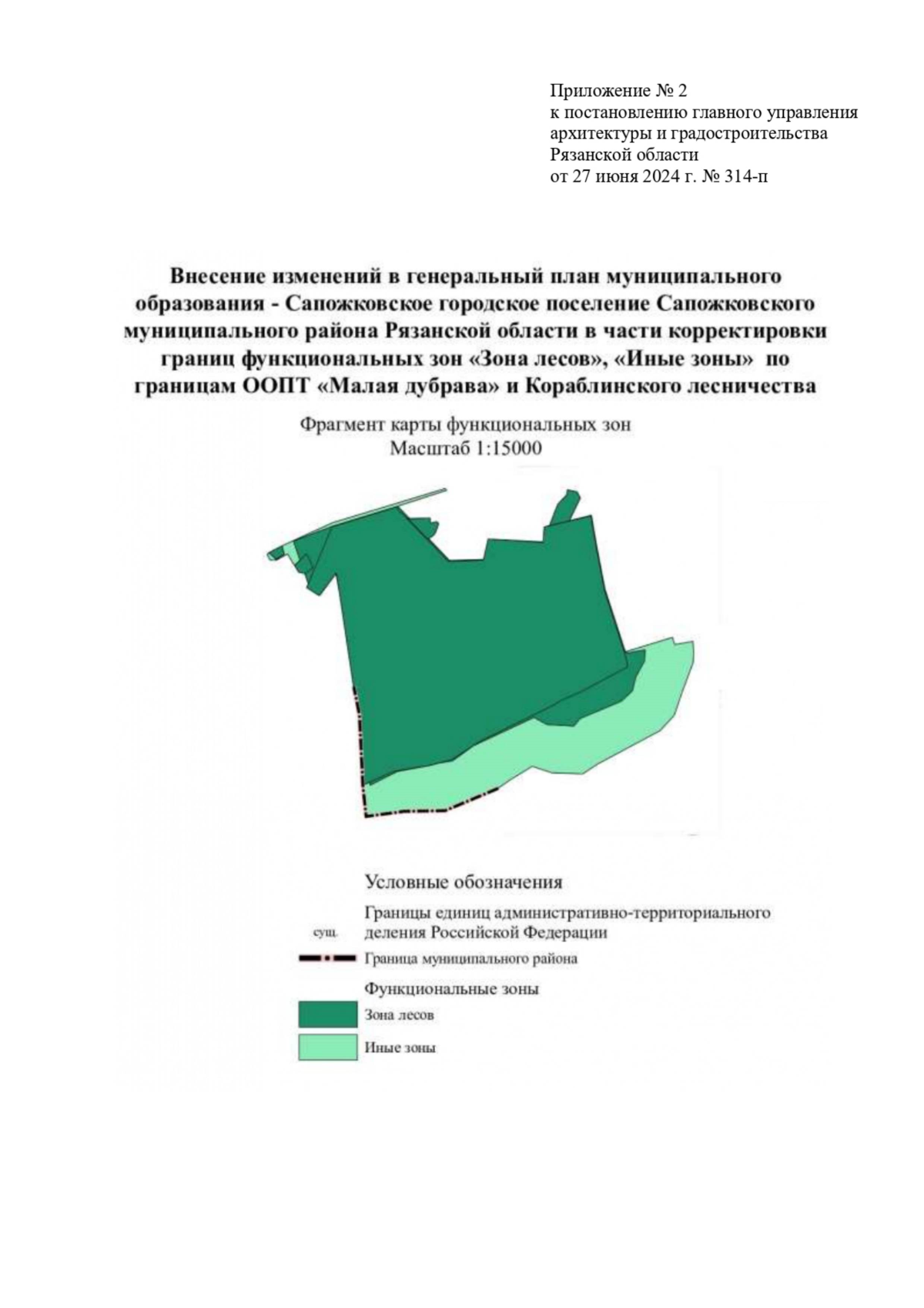 Приложение № 2
к постановлению главного управления архитектуры и градостроительства Рязанской области
от 27 июня 2024 г. № 314-п

Внесение изменений в генеральный план муниципального образования - Сапожковское городское поселение Сапожковского муниципального района Рязанской области в части корректировки границ функциональных зон «Зона лесов», «Иные зоны» по границам ООПТ «Малая дубрава» и Кораблинского лесничества

Фрагмент карты функциональных зон
Масштаб 1:15000

Условные обозначения

Границы единиц административно-территориального деления Российской Федерации

сущ.

Граница муниципального района

Функциональные зоны

Зона лесов

Иные зоны